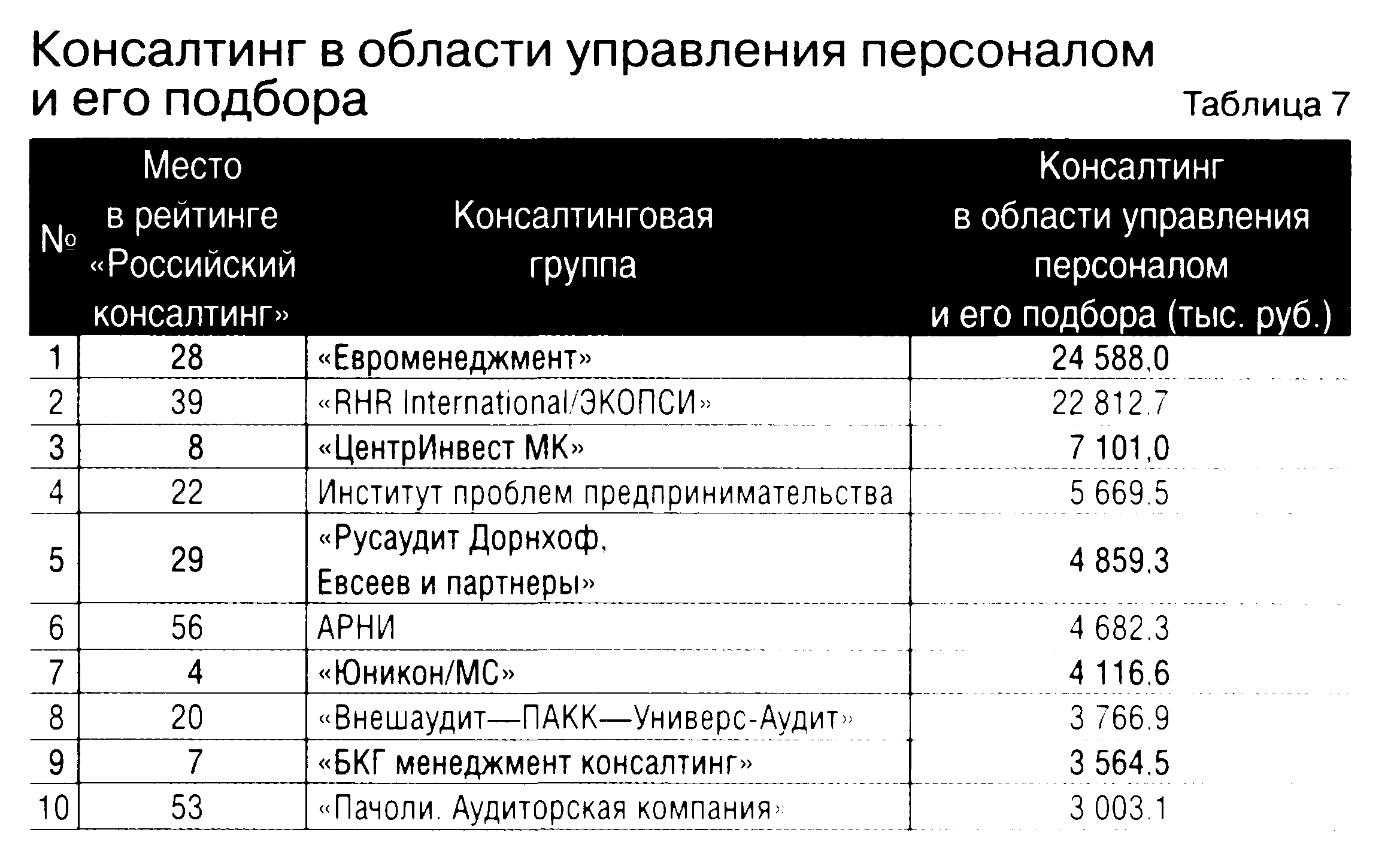 Консалтинг в области управления персоналом и его подбора

Таблица 7

| № | Место в рейтинге «Российский консалтинг» | Консалтинговая группа | Консалтинг в области управления персоналом и его подбора (тыс. руб.) |
|---|---|---|---|
| 1 | 28 | «Евроменеджмент» | 24 588,0 |
| 2 | 39 | «RHR International/ЭКОПСИ» | 22 812,7 |
| 3 | 8 | «ЦентрИнвест МК» | 7 101,0 |
| 4 | 22 | Институт проблем предпринимательства | 5 669,5 |
| 5 | 29 | «Русаудит Дорнхоф, Евсеев и партнеры» | 4 859,3 |
| 6 | 56 | АРНИ | 4 682,3 |
| 7 | 4 | «Юникон/МС» | 4 116,6 |
| 8 | 20 | «Внешаудит—ПАКК—Универс-Аудит» | 3 766,9 |
| 9 | 7 | «БКГ менеджмент консалтинг» | 3 564,5 |
| 10 | 53 | «Пачоли. Аудиторская компания» | 3 003,1 |